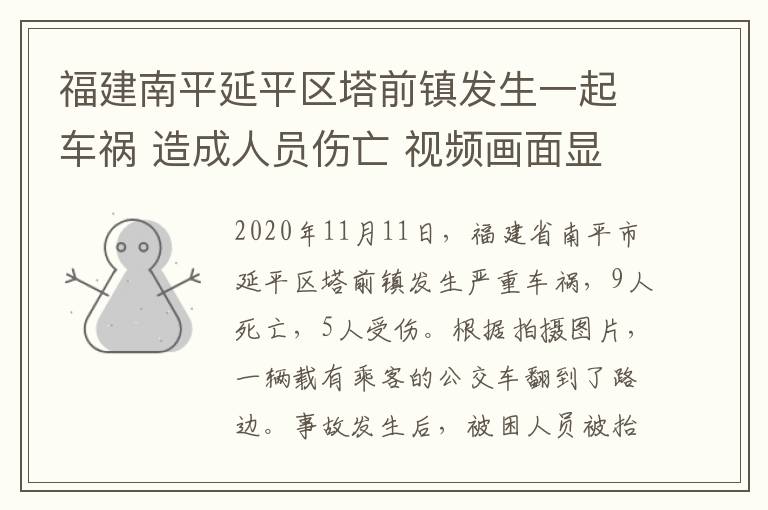 福建南平延平区塔前镇发生一起车祸 造成人员伤亡 视频画面显

2020年11月11日，福建省南平市延平区塔前镇发生严重车祸，9人死亡，5人受伤。根据拍摄图片，一辆载有乘客的公交车翻到了路边。事故发生后，被困人员被抬